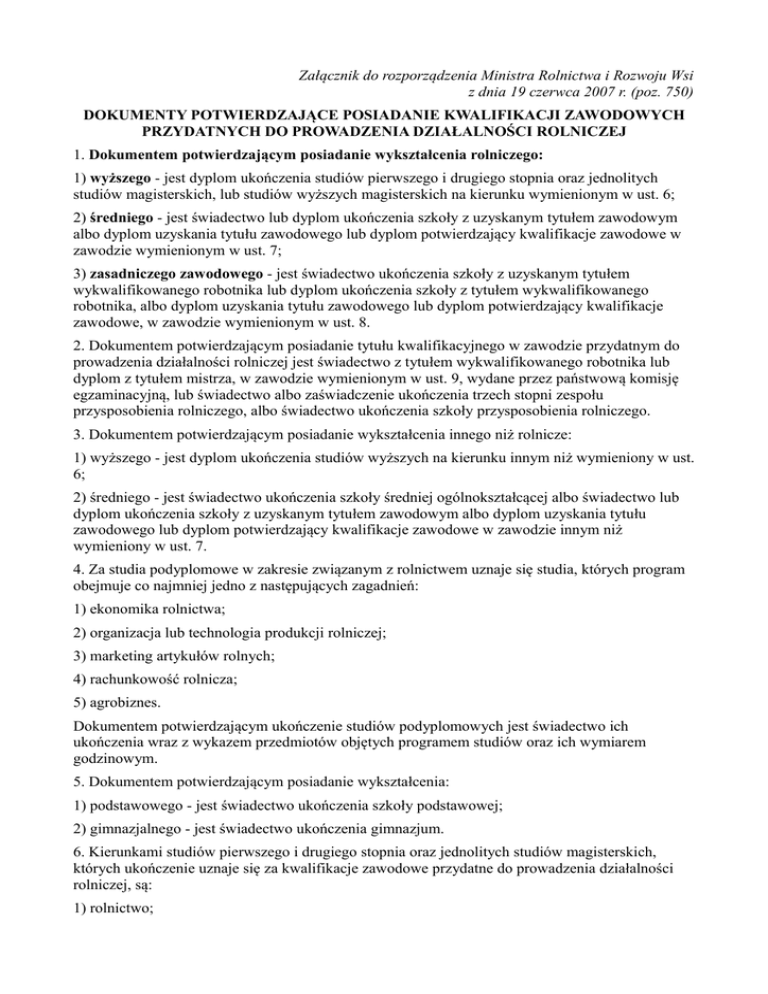 Załącznik do rozporządzenia Ministra Rolnictwa i Rozwoju Wsi
z dnia 19 czerwca 2007 r. (poz. 750)

DOKUMENTY POTWIERDZAJĄCE POSIADANIE KWALIFIKACJI ZAWODOWYCH PRZYDATNYCH DO PROWADZENIA DZIAŁALNOŚCI ROLNICZEJ

1. Dokumentem potwierdzającym posiadanie wykształcenia rolniczego:

1) wyższego - jest dyplom ukończenia studiów pierwszego i drugiego stopnia oraz jednolitych studiów magisterskich, lub studiów wyższych magisterskich na kierunku wymienionym w ust. 6;

2) średniego - jest świadectwo lub dyplom ukończenia szkoły z uzyskanym tytułem zawodowym albo dyplom uzyskania tytułu zawodowego lub dyplom potwierdzający kwalifikacje zawodowe w zawodzie wymienionym w ust. 7;

3) zasadniczego zawodowego - jest świadectwo ukończenia szkoły z uzyskanym tytułem wykwalifikowanego robotnika lub dyplom ukończenia szkoły z tytułem wykwalifikowanego robotnika, albo dyplom uzyskania tytułu zawodowego lub dyplom potwierdzający kwalifikacje zawodowe, w zawodzie wymienionym w ust. 8.

2. Dokumentem potwierdzającym posiadanie tytułu kwalifikacyjnego w zawodzie przydatnym do prowadzenia działalności rolniczej jest świadectwo z tytułem wykwalifikowanego robotnika lub dyplom z tytułem mistrza, w zawodzie wymienionym w ust. 9, wydane przez państwową komisję egzaminacyjną, lub świadectwo albo zaświadczenie ukończenia trzech stopni zespołu przysposobienia rolniczego, albo świadectwo ukończenia szkoły przysposobienia rolniczego.

3. Dokumentem potwierdzającym posiadanie wykształcenia innego niż rolnicze:

1) wyższego - jest dyplom ukończenia studiów wyższych na kierunku innym niż wymieniony w ust. 6;

2) średniego - jest świadectwo ukończenia szkoły średniej ogólnokształcącej albo świadectwo lub dyplom ukończenia szkoły z uzyskanym tytułem zawodowym albo dyplom uzyskania tytułu zawodowego lub dyplom potwierdzający kwalifikacje zawodowe w zawodzie innym niż wymieniony w ust. 7.

4. Za studia podyplomowe w zakresie związanym z rolnictwem uznaje się studia, których program obejmuje co najmniej jedno z następujących zagadnień:

1) ekonomika rolnictwa;

2) organizacja lub technologia produkcji rolniczej;

3) marketing artykułów rolnych;

4) rachunkowość rolnicza;

5) agrobiznes.

Dokumentem potwierdzającym ukończenie studiów podyplomowych jest świadectwo ich ukończenia wraz z wykazem przedmiotów objętych programem studiów oraz ich wymiarem godzinowym.

5. Dokumentem potwierdzającym posiadanie wykształcenia:

1) podstawowego - jest świadectwo ukończenia szkoły podstawowej;

2) gimnazjalnego - jest świadectwo ukończenia gimnazjum.

6. Kierunkami studiów pierwszego i drugiego stopnia oraz jednolitych studiów magisterskich, których ukończenie uznaje się za kwalifikacje zawodowe przydatne do prowadzenia działalności rolniczej, są:

1) rolnictwo;